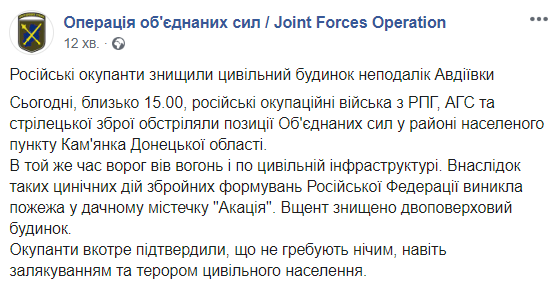 Операція об'єднаних сил / Joint Forces Operation
12 хв. ·

Російські окупанти знищили цивільний будинок неподалік Авдіївки

Сьогодні, близько 15.00, російські окупаційні війська з РПГ, АГС та стрілецької зброї обстріляли позиції Об'єднаних сил у районі населеного пункту Кам'янка Донецької області.
В той же час ворог вів вогонь і по цивільній інфраструктурі. Внаслідок таких цинічних дій збройних формувань Російської Федерації виникла пожежа у дачному містечку "Акація". Вщент знищено двоповерховий будинок.
Окупанти вкотре підтвердили, що не гребують нічим, навіть залякуванням та терором цивільного населення.